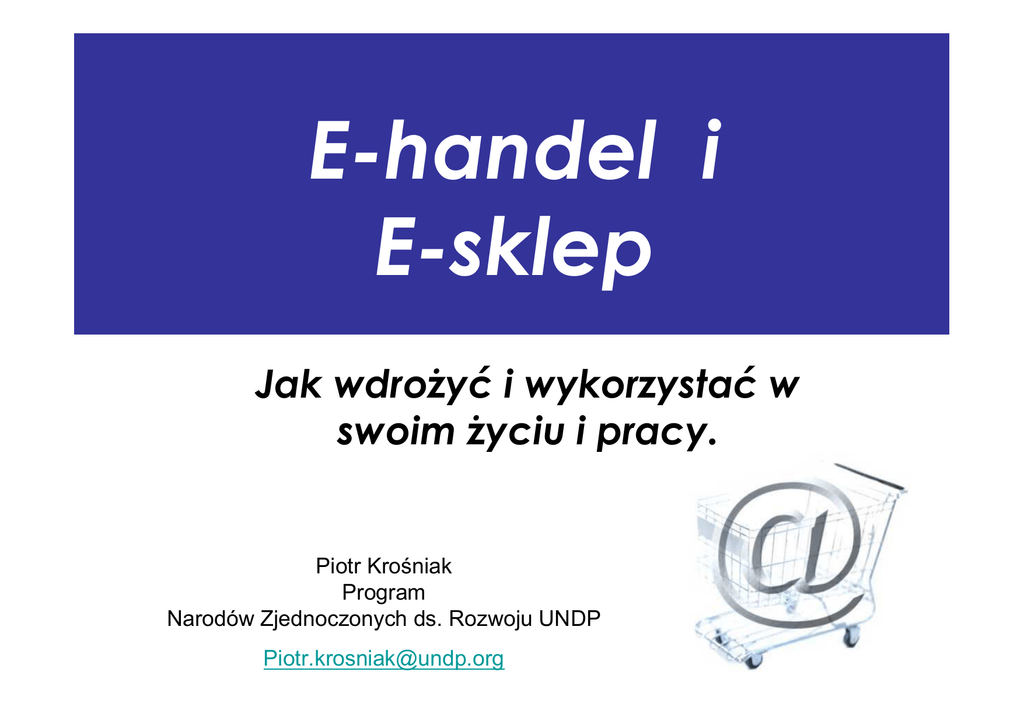 E-handel i
E-sklep

Jak wdrożyć i wykorzystać w swoim życiu i pracy.

Piotr Krośniak
Program
Narodów Zjednoczonych ds. Rozwoju UNDP

Piotr.krosniak@undp.org